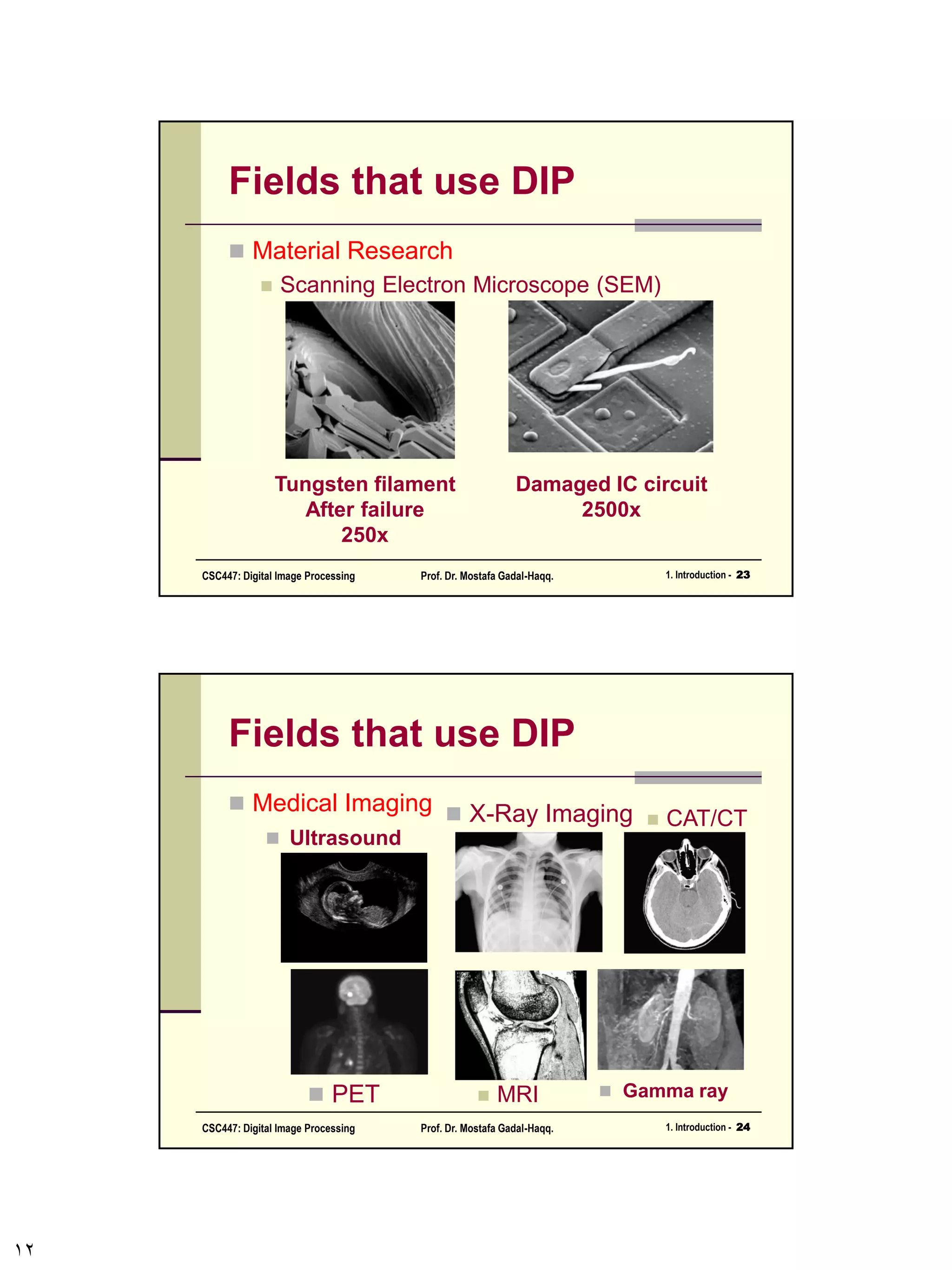 Fields that use DIP

Material Research

Scanning Electron Microscope (SEM)

Tungsten filament After failure 250x

Damaged IC circuit 2500x

CSC447: Digital Image Processing
Prof. Dr. Mostafa Gadal-Haqq.
1. Introduction - 23

Fields that use DIP

Medical Imaging

Ultrasound

X-Ray Imaging

CAT/CT

PET

MRI

Gamma ray

CSC447: Digital Image Processing
Prof. Dr. Mostafa Gadal-Haqq.
1. Introduction - 24

١٢